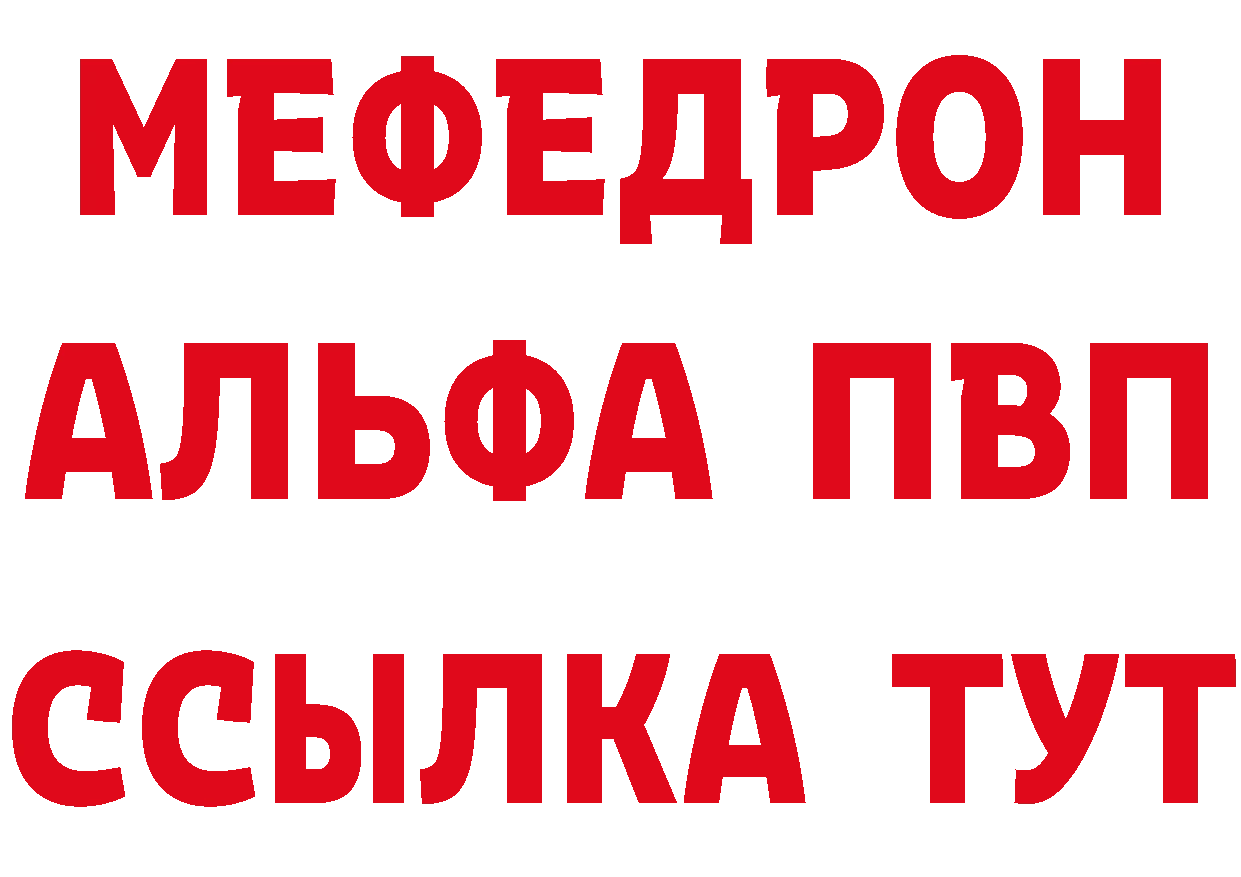 МЕФЕДРОН
АЛЬФА ПВП
ССЫЛКА ТУТ